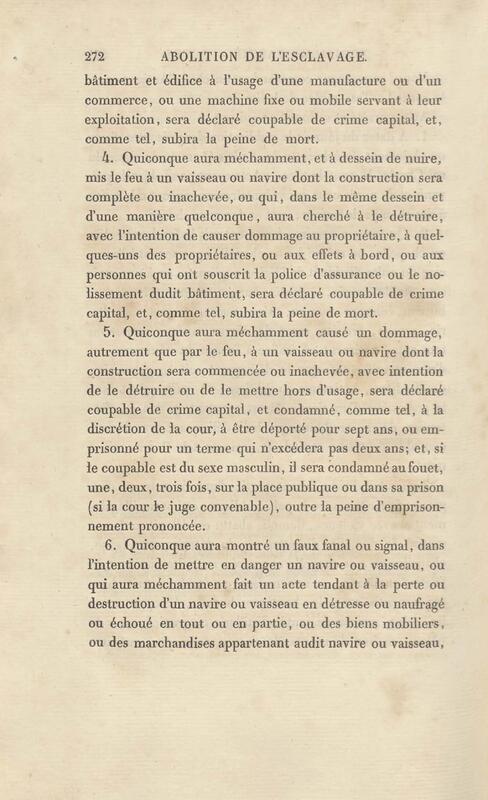 272 ABOLITION DE L'ESCLAVAGE.

bâtiment et édifice à l'usage d'une manufacture ou d'un commerce, ou une machine fixe ou mobile servant à leur exploitation, sera déclaré coupable de crime capital, et, comme tel, subira la peine de mort.

4. Quiconque aura méchamment, et à dessein de nuire, mis le feu à un vaisseau ou navire dont la construction sera complète ou inachevée, ou qui, dans le même dessein et d'une manière quelconque, aura cherché à le détruire, avec l'intention de causer dommage au propriétaire, à quelques-uns des propriétaires, ou aux effets à bord, ou aux personnes qui ont souscrit la police d'assurance ou le nolissement dudit bâtiment, sera déclaré coupable de crime capital, et, comme tel, subira la peine de mort.

5. Quiconque aura méchamment causé un dommage, autrement que par le feu, à un vaisseau ou navire dont la construction sera commencée ou inachevée, avec intention de le détruire ou de le mettre hors d'usage, sera déclaré coupable de crime capital, et condamné, comme tel, à la discrétion de la cour, à être déporté pour sept ans, ou emprisonné pour un terme qui n'excédera pas deux ans; et, si le coupable est du sexe masculin, il sera condamné au fouet, une, deux, trois fois, sur la place publique ou dans sa prison (si la cour le juge convenable), outre la peine d'emprisonnement prononcée.

6. Quiconque aura montré un faux fanal ou signal, dans l'intention de mettre en danger un navire ou vaisseau, ou qui aura méchamment fait un acte tendant à la perte ou destruction d'un navire ou vaisseau en détresse ou naufragé ou échoué en tout ou en partie, ou des biens mobiliers, ou des marchandises appartenant audit navire ou vaisseau,